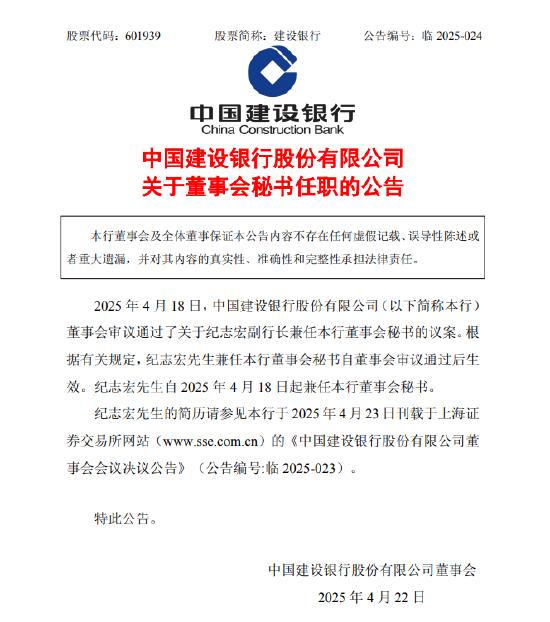 股票代码：601939　　股票简称：建设银行　　公告编号：临 2025-024

中国建设银行
China Construction Bank

中国建设银行股份有限公司
关于董事会秘书任职的公告

本行董事会及全体董事保证本公告内容不存在任何虚假记载、误导性陈述或者重大遗漏，并对其内容的真实性、准确性和完整性承担法律责任。

2025 年 4 月 18 日，中国建设银行股份有限公司（以下简称本行）董事会审议通过了关于纪志宏副行长兼任本行董事会秘书的议案。根据有关规定，纪志宏先生兼任本行董事会秘书自董事会审议通过后生效。纪志宏先生自 2025 年 4 月 18 日起兼任本行董事会秘书。

纪志宏先生的简历请参见本行于 2025 年 4 月 23 日刊载于上海证券交易所网站（www.sse.com.cn）的《中国建设银行股份有限公司董事会会议决议公告》（公告编号:临 2025-023）。

特此公告。

中国建设银行股份有限公司董事会
2025 年 4 月 22 日